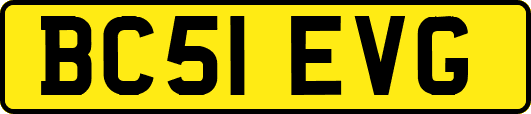 BC51 EVG